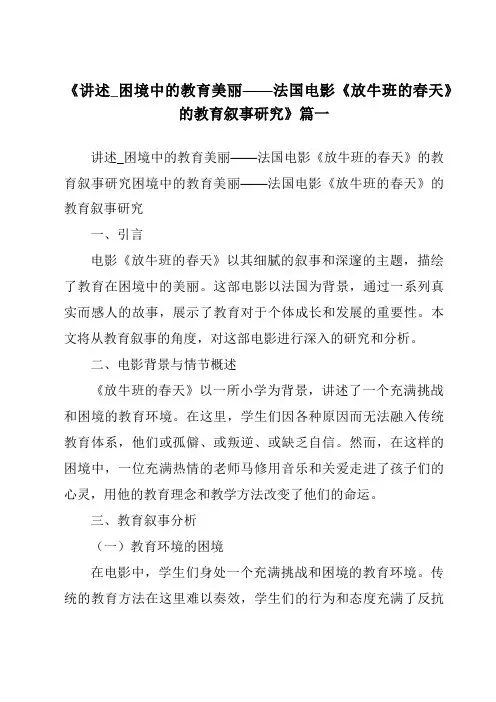 《讲述_困境中的教育美丽——法国电影《放牛班的春天》的教育叙事研究》篇一

讲述_困境中的教育美丽——法国电影《放牛班的春天》的教育叙事研究困境中的教育美丽——法国电影《放牛班的春天》的教育叙事研究

一、引言

电影《放牛班的春天》以其细腻的叙事和深邃的主题，描绘了教育在困境中的美丽。这部电影以法国为背景，通过一系列真实而感人的故事，展示了教育对于个体成长和发展的重要性。本文将从教育叙事的角度，对这部电影进行深入的研究和分析。

二、电影背景与情节概述

《放牛班的春天》以一所小学为背景，讲述了一个充满挑战和困境的教育环境。在这里，学生们因各种原因而无法融入传统教育体系，他们或孤僻、或叛逆、或缺乏自信。然而，在这样的困境中，一位充满热情的老师马修用音乐和关爱走进了孩子们的心灵，用他的教育理念和教学方法改变了他们的命运。

三、教育叙事分析

（一）教育环境的困境

在电影中，学生们身处一个充满挑战和困境的教育环境。传统的教育方法在这里难以奏效，学生们的行为和态度充满了反抗